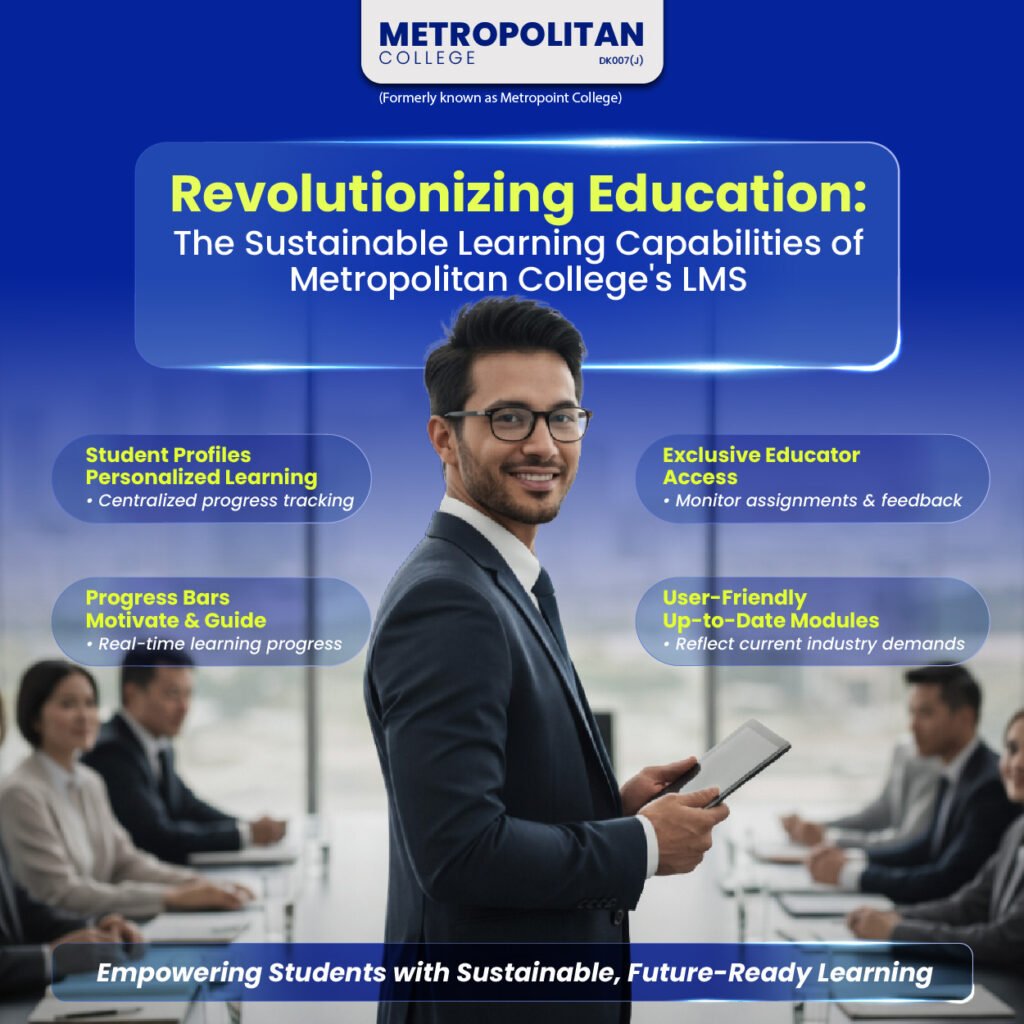 METROPOLITAN
COLLEGE
DK007(J)

(Formerly known as Metropoint College)

Revolutionizing Education:
The Sustainable Learning Capabilities of Metropolitan College's LMS

Student Profiles
Personalized Learning
• Centralized progress tracking

Progress Bars
Motivate & Guide
• Real-time learning progress

Exclusive Educator
Access
• Monitor assignments & feedback

User-Friendly
Up-to-Date Modules
• Reflect current industry demands

Empowering Students with Sustainable, Future-Ready Learning